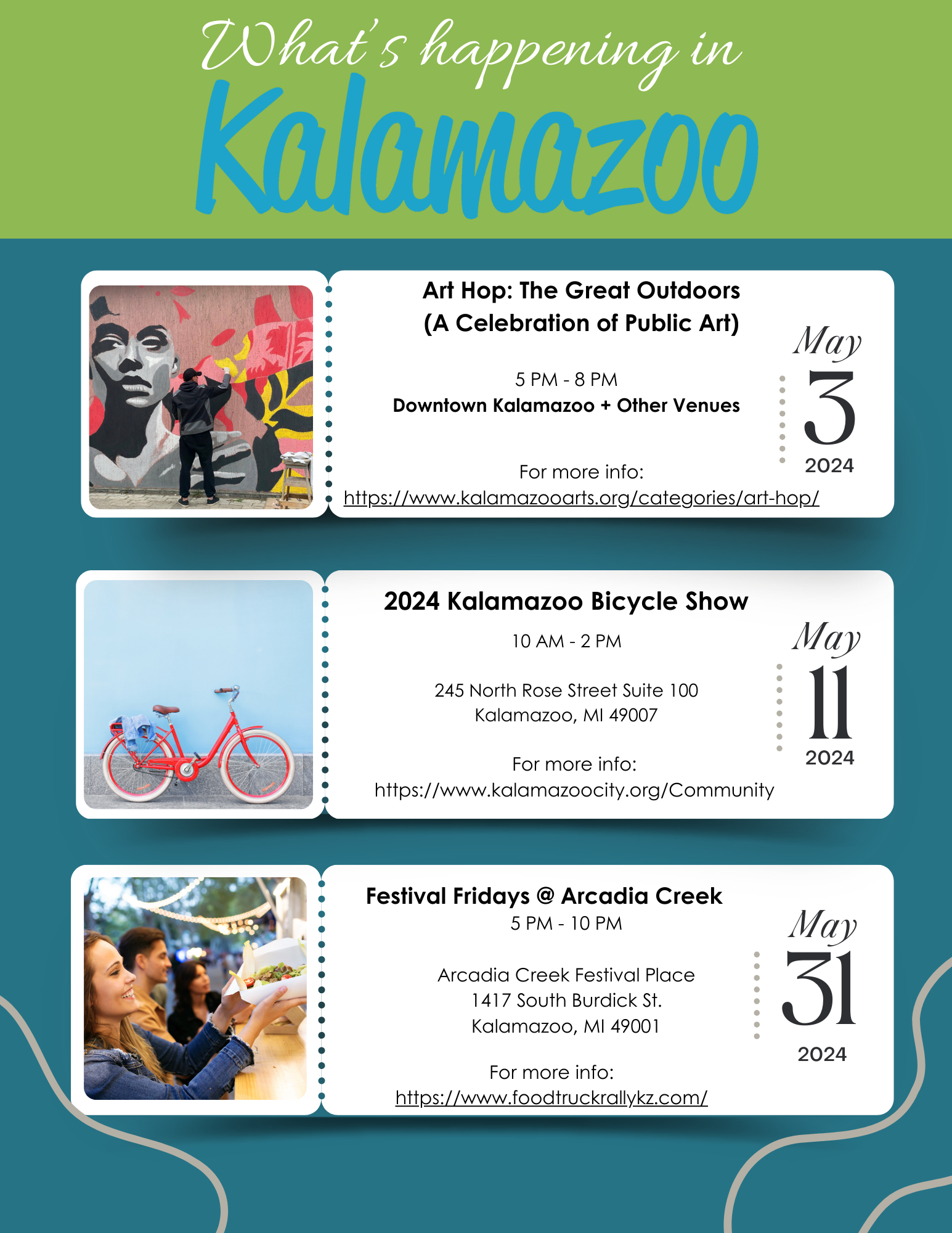 What's happening in
Kalamazoo

Art Hop: The Great Outdoors (A Celebration of Public Art)

5 PM - 8 PM
Downtown Kalamazoo + Other Venues

For more info:
https://www.kalamazooarts.org/categories/art-hop/

May
3
2024

2024 Kalamazoo Bicycle Show

10 AM - 2 PM

245 North Rose Street Suite 100
Kalamazoo, MI 49007

For more info:
https://www.kalamazoocity.org/Community

May
11
2024

Festival Fridays @ Arcadia Creek
5 PM - 10 PM

Arcadia Creek Festival Place
1417 South Burdick St.
Kalamazoo, MI 49001

For more info:
https://www.foodtruckrallykz.com/

May
31
2024